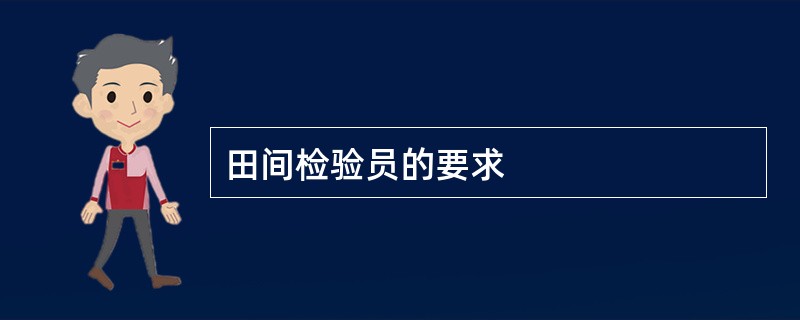 田间检验员的要求